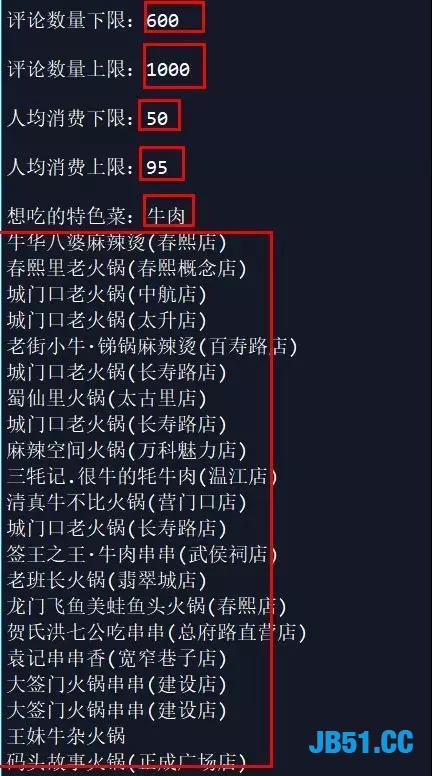 评论数量下限：600

评论数量上限：1000

人均消费下限：50

人均消费上限：95

想吃的特色菜：牛肉
牛华八婆麻辣烫(春熙店)
春熙里老火锅(春熙概念店)
城门口老火锅(中航店)
城门口老火锅(太升店)
老街小牛·锑锅麻辣烫(百寿路店)
城门口老火锅(长寿路店)
蜀仙里火锅(太古里店)
城门口老火锅(长寿路店)
麻辣空间火锅(万科魅力店)
三牦记.很牛的牦牛肉(温江店)
清真牛不比火锅(营门口店)
城门口老火锅(长寿路店)
签王之王·牛肉串串(武侯祠店)
老班长火锅(翡翠城店)
龙门飞鱼美蛙鱼头火锅(春熙店)
贺氏洪七公吃串串(总府路直营店)
袁记串串香(宽窄巷子店)
大签门火锅串串(建设店)
大签门火锅串串(建设店)
王妹牛杂火锅
码头故事火锅(正成广场店)

JB51.CC